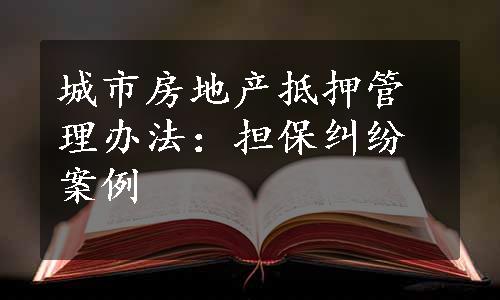 城市房地产抵押管理办法：担保纠纷案例